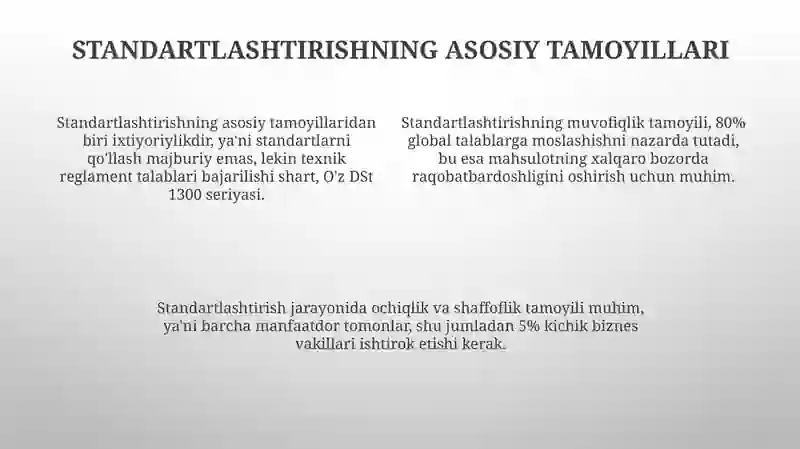 STANDARTLASHTIRISHNING ASOSIY TAMOYILLARI

Standartlashtirishning asosiy tamoyillaridan biri ixtiyoriylikdir, ya'ni standartlarni qo'llash majburiy emas, lekin texnik reglament talablari bajarilishi shart, O'z DSt 1300 seriyasi.

Standartlashtirishning muvofiqlik tamoyili, 80% global talablarga moslashishni nazarda tutadi, bu esa mahsulotning xalqaro bozorda raqobatbardoshligini oshirish uchun muhim.

Standartlashtirish jarayonida ochiqlik va shaffoflik tamoyili muhim, ya'ni barcha manfaatdor tomonlar, shu jumladan 5% kichik biznes vakillari ishtirok etishi kerak.